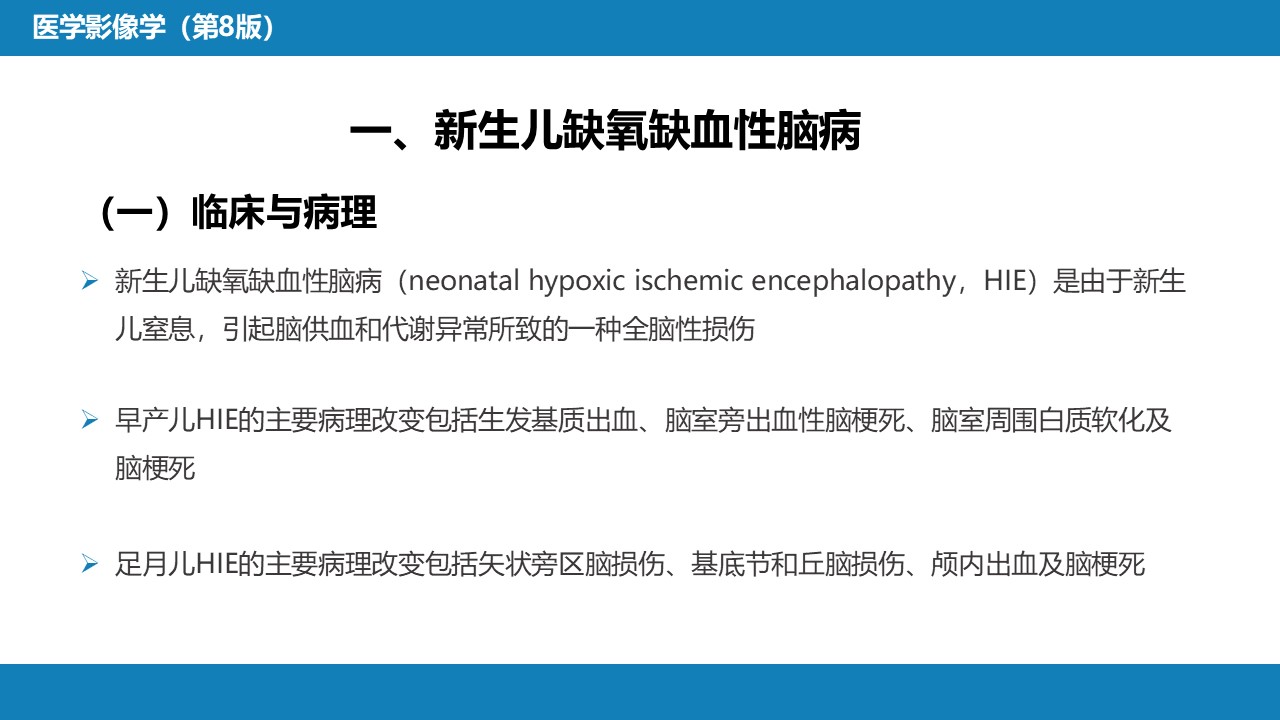 医学影像学（第8版）

一、新生儿缺氧缺血性脑病

（一）临床与病理

➢ 新生儿缺氧缺血性脑病（neonatal hypoxic ischemic encephalopathy，HIE）是由于新生儿窒息，引起脑供血和代谢异常所致的一种全脑性损伤

➢ 早产儿HIE的主要病理改变包括生发基质出血、脑室旁出血性脑梗死、脑室周围白质软化及脑梗死

➢ 足月儿HIE的主要病理改变包括矢状旁区脑损伤、基底节和丘脑损伤、颅内出血及脑梗死